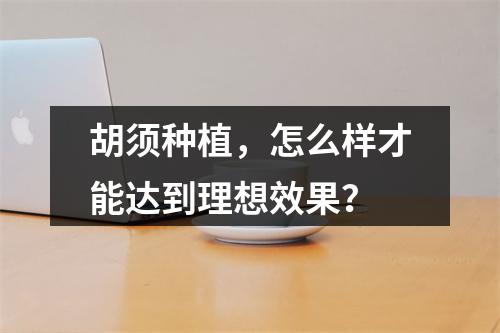 胡须种植，怎么样才能达到理想效果？